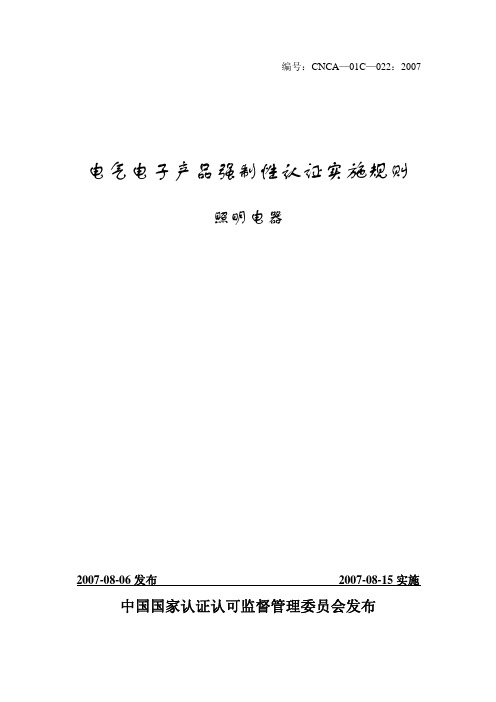 编号：CNCA—01C—022：2007

电气电子产品强制性认证实施规则

照明电器

2007-08-06 发布

2007-08-15 实施

中国国家认证认可监督管理委员会发布